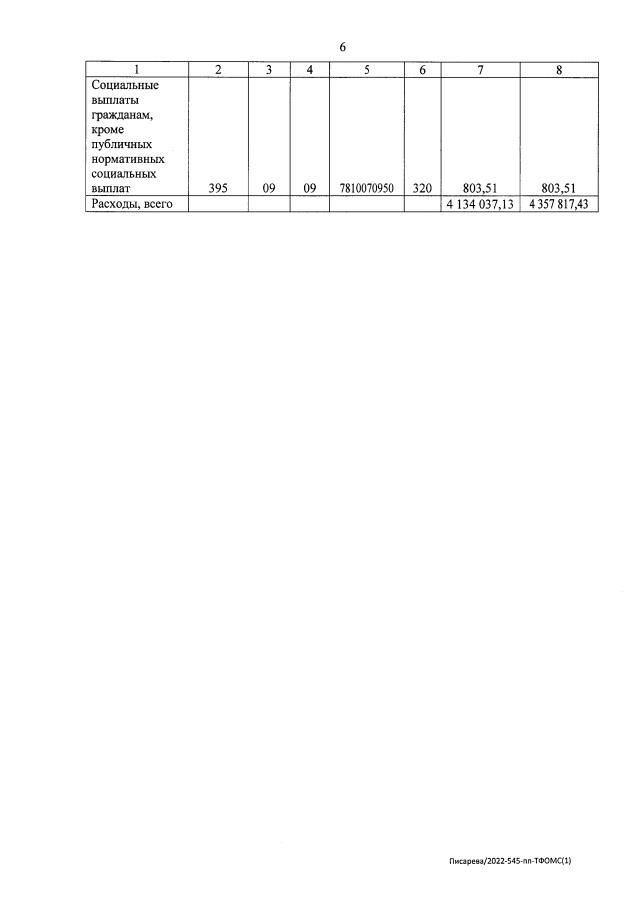 6

| 1 | 2 | 3 | 4 | 5 | 6 | 7 | 8 |
|---|---|---|---|---|---|---|---|
| Социальные выплаты гражданам, кроме публичных нормативных социальных выплат | 395 | 09 | 09 | 7810070950 | 320 | 803,51 | 803,51 |
| Расходы, всего | | | | | | 4 134 037,13 | 4 357 817,43 |

Писарева/2022-545-пп-ТФОМС(1)